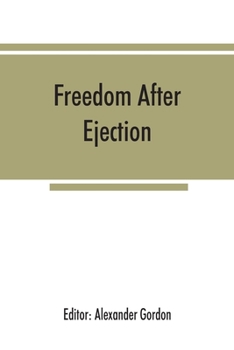 Freedom After Ejection

Editor: Alexander Gordon